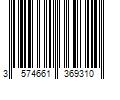 3 574661 369310